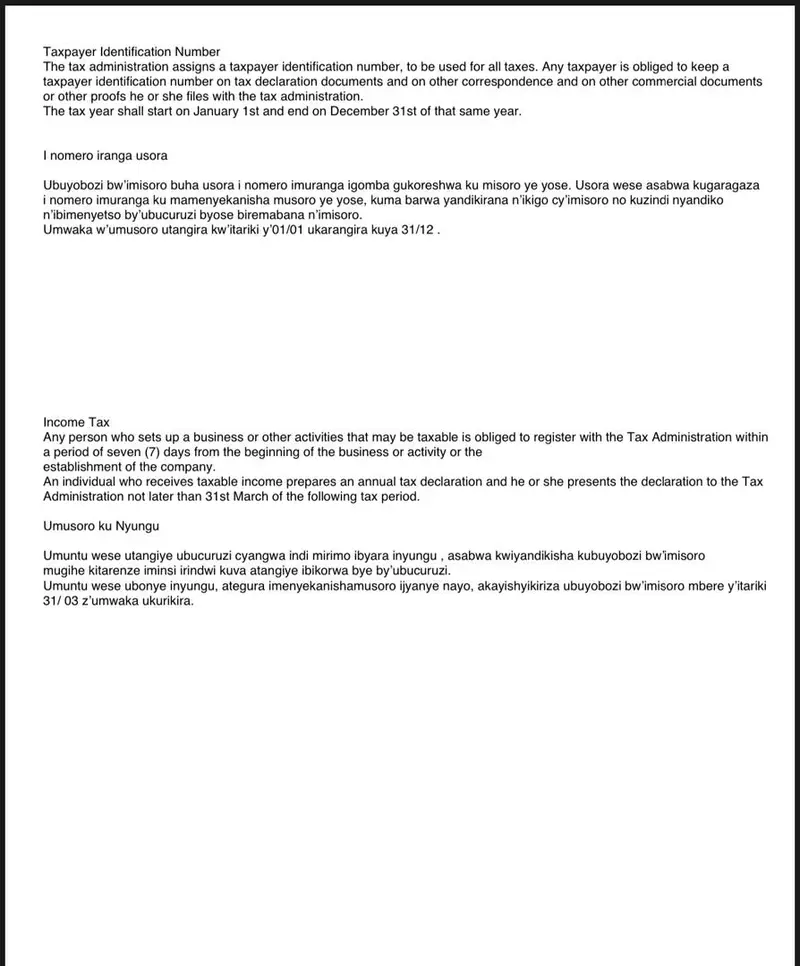 Taxpayer Identification Number
The tax administration assigns a taxpayer identification number, to be used for all taxes. Any taxpayer is obliged to keep a taxpayer identification number on tax declaration documents and on other correspondence and on other commercial documents or other proofs he or she files with the tax administration.
The tax year shall start on January 1st and end on December 31st of that same year.

I nomero iranga usora

Ubuyobozi bw'imisoro buha usora i nomero imuranga igomba gukoreshwa ku misoro ye yose. Usora wese asabwa kugaragaza i nomero imuranga ku mamenyekanisha musoro ye yose, kuma barwa yandikirana n'ikigo cy'imisoro no kuzindi nyandiko n'ibimenyetso by'ubucuruzi byose biremabana n'imisoro.
Umwaka w'umusoro utangira kw'itariki y'01/01 ukarangira kuya 31/12 .

Income Tax
Any person who sets up a business or other activities that may be taxable is obliged to register with the Tax Administration within a period of seven (7) days from the beginning of the business or activity or the establishment of the company.
An individual who receives taxable income prepares an annual tax declaration and he or she presents the declaration to the Tax Administration not later than 31st March of the following tax period.

Umusoro ku Nyungu

Umuntu wese utangiye ubucuruzi cyangwa indi mirimo ibyara inyungu , asabwa kwiyandikisha kubuyobozi bw'imisoro mugihe kitarenze iminsi irindwi kuva atangiye ibikorwa bye by'ubucuruzi.
Umuntu wese ubonye inyungu, ategura imenyekanishamusoro ijyanye nayo, akayishyikiriza ubuyobozi bw'imisoro mbere y'itariki 31/ 03 z'umwaka ukurikira.